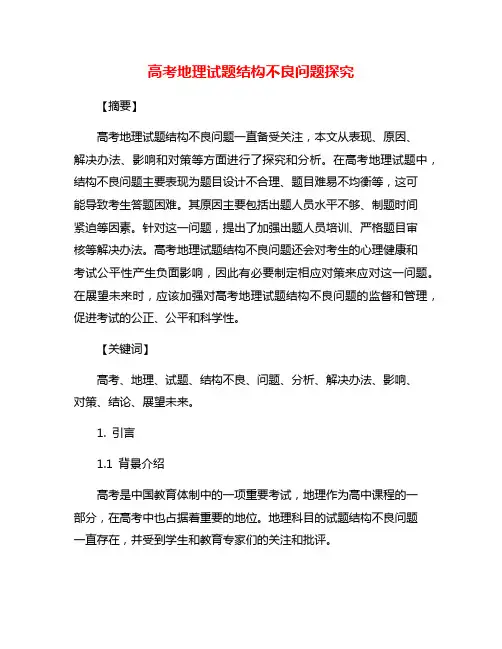 高考地理试题结构不良问题探究

【摘要】

高考地理试题结构不良问题一直备受关注，本文从表现、原因、解决办法、影响和对策等方面进行了探究和分析。在高考地理试题中，结构不良问题主要表现为题目设计不合理、题目难易不均衡等，这可能导致考生答题困难。其原因主要包括出题人员水平不够、制题时间紧迫等因素。针对这一问题，提出了加强出题人员培训、严格题目审核等解决办法。高考地理试题结构不良问题还会对考生的心理健康和考试公平性产生负面影响，因此有必要制定相应对策来应对这一问题。在展望未来时，应该加强对高考地理试题结构不良问题的监督和管理，促进考试的公正、公平和科学性。

【关键词】

高考、地理、试题、结构不良、问题、分析、解决办法、影响、对策、结论、展望未来。

1. 引言

1.1 背景介绍

高考是中国教育体制中的一项重要考试，地理作为高中课程的一部分，在高考中也占据着重要的地位。地理科目的试题结构不良问题一直存在，并受到学生和教育专家们的关注和批评。